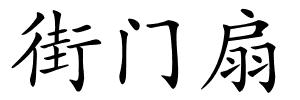 街门扇